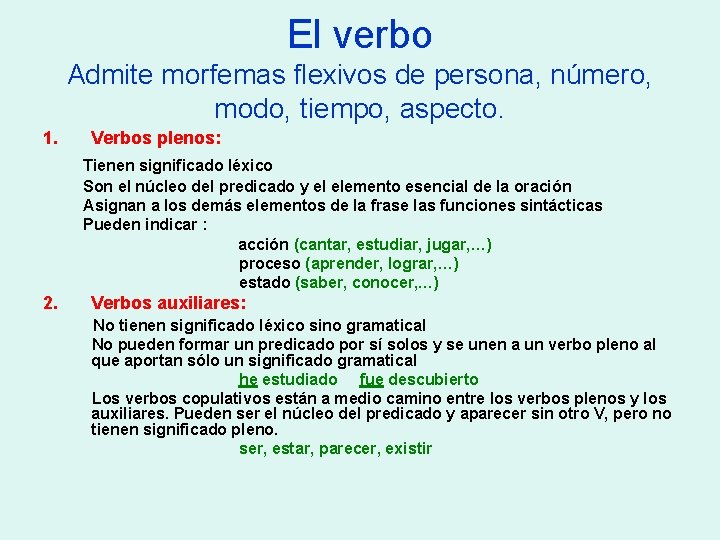 El verbo

Admite morfemas flexivos de persona, número, modo, tiempo, aspecto.

1. Verbos plenos:

Tienen significado léxico

Son el núcleo del predicado y el elemento esencial de la oración

Asignan a los demás elementos de la frase las funciones sintácticas

Pueden indicar :

acción (cantar, estudiar, jugar,...)

proceso (aprender, lograr,...)

estado (saber, conocer,...)

2. Verbos auxiliares:

No tienen significado léxico sino gramatical

No pueden formar un predicado por sí solos y se unen a un verbo pleno al que aportan sólo un significado gramatical

he estudiado fue descubierto

Los verbos copulativos están a medio camino entre los verbos plenos y los auxiliares. Pueden ser el núcleo del predicado y aparecer sin otro V, pero no tienen significado pleno.

ser, estar, parecer, existir